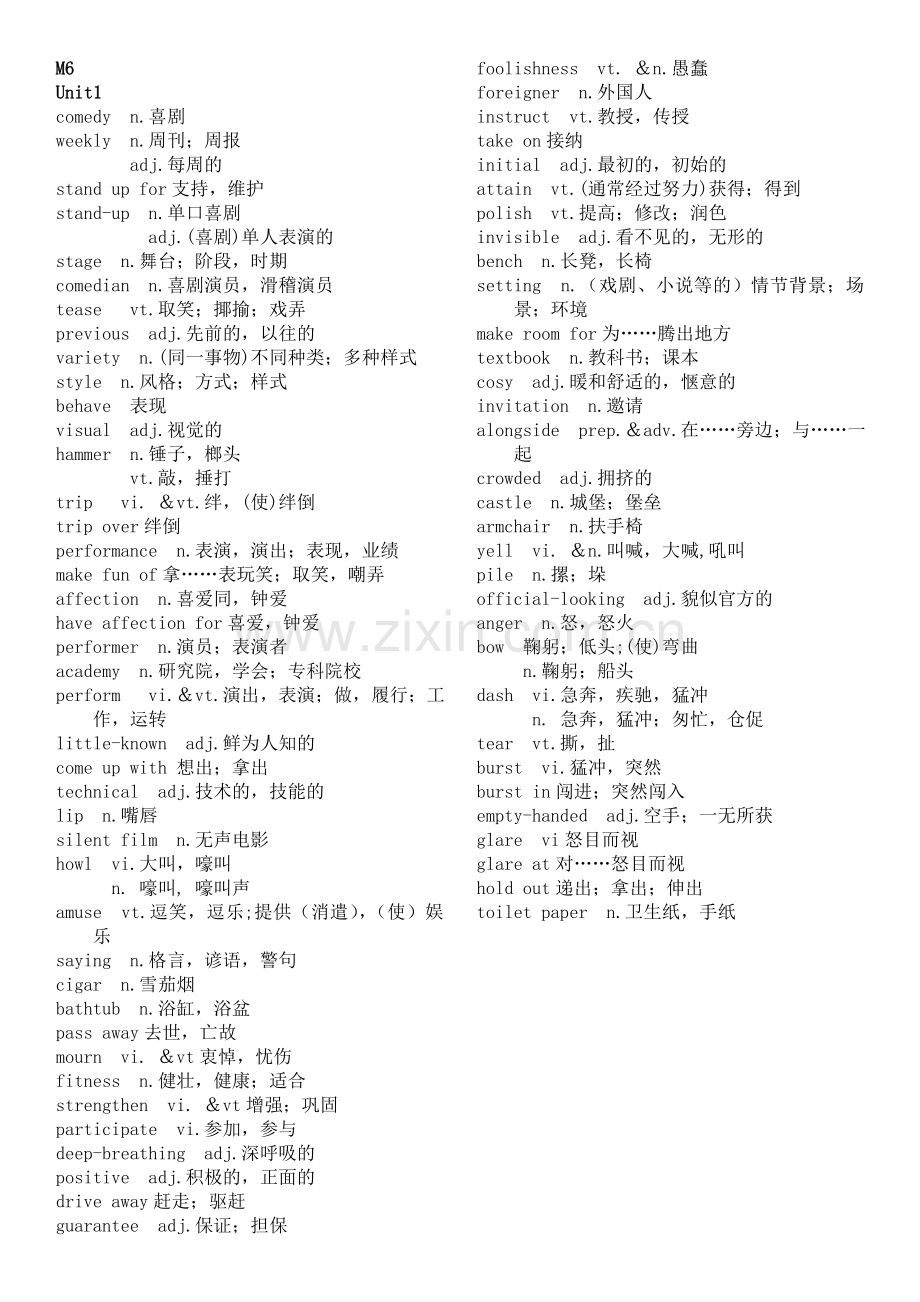 M6
Unit1
comedy n.喜剧
weekly n.周刊；周报
adj.每周的
stand up for支持，维护
stand-up n.单口喜剧
adj.(喜剧)单人表演的
stage n.舞台；阶段，时期
comedian n.喜剧演员，滑稽演员
tease vt.取笑；揶揄；戏弄
previous adj.先前的，以往的
variety n.(同一事物)不同种类；多种样式
style n.风格；方式；样式
behave 表现
visual adj.视觉的
hammer n.锤子，榔头
vt.敲，捶打
trip vi. &vt.绊，(使)绊倒
trip over绊倒
performance n.表演，演出；表现，业绩
make fun of拿……表玩笑；取笑，嘲弄
affection n.喜爱同，钟爱
have affection for喜爱，钟爱
performer n.演员；表演者
academy n.研究院，学会；专科院校
perform vi.&vt.演出，表演；做，履行；工作，运转
little-known adj.鲜为人知的
come up with 想出；拿出
technical adj.技术的，技能的
lip n.嘴唇
silent film n.无声电影
howl vi.大叫，嚎叫
n. 嚎叫，嚎叫声
amuse vt.逗笑，逗乐;提供（消遣),（使）娱乐
saying n.格言，谚语，警句
cigar n.雪茄烟
bathtub n.浴缸，浴盆
pass away去世，亡故
mourn vi. &vt衷悼，忧伤
fitness n.健壮，健康；适合
strengthen vi. &vt增强；巩固
participate vi.参加，参与
deep-breathing adj.深呼吸的
positive adj.积极的，正面的
drive away赶走；驱赶
guarantee adj.保证；担保

foolishness vt. &n.愚蠢
foreigner n.外国人
instruct vt.教授，传授
take on接纳
initial adj.最初的，初始的
attain vt.(通常经过努力)获得；得到
polish vt.提高；修改；润色
invisible adj.看不见的，无形的
bench n.长凳，长椅
setting n.（戏剧、小说等的）情节背景；场景；环境
make room for为……腾出地方
textbook n.教科书；课本
cosy adj.暖和舒适的，惬意的
invitation n.邀请
alongside prep.&adv.在……旁边；与……一起
crowded adj.拥挤的
castle n.城堡；堡垒
armchair n.扶手椅
yell vi. &n.叫喊，大喊,吼叫
pile n.摞；垛
official-looking adj.貌似官方的
anger n.怒，怒火
bow 鞠躬；低头;(使)弯曲
n.鞠躬；船头
dash vi.急奔，疾驰，猛冲
n. 急奔，猛冲；匆忙，仓促
tear vt.撕，扯
burst vi.猛冲，突然
burst in闯进；突然闯入
empty-handed adj.空手；一无所获
glare vi怒目而视
glare at对……怒目而视
hold out递出；拿出；伸出
toilet paper n.卫生纸，手纸

www.zixin.com.cn